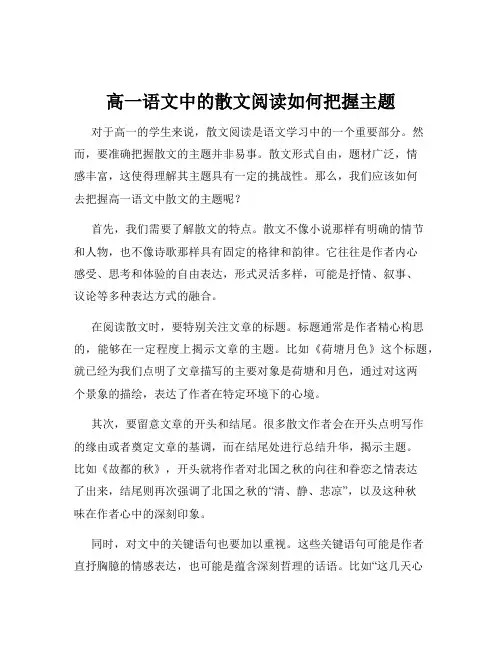 高一语文中的散文阅读如何把握主题

对于高一的学生来说，散文阅读是语文学习中的一个重要部分。然而，要准确把握散文的主题并非易事。散文形式自由，题材广泛，情感丰富，这使得理解其主题具有一定的挑战性。那么，我们应该如何去把握高一语文中散文的主题呢？

首先，我们需要了解散文的特点。散文不像小说那样有明确的情节和人物，也不像诗歌那样具有固定的格律和韵律。它往往是作者内心感受、思考和体验的自由表达，形式灵活多样，可能是抒情、叙事、议论等多种表达方式的融合。

在阅读散文时，要特别关注文章的标题。标题通常是作者精心构思的，能够在一定程度上揭示文章的主题。比如《荷塘月色》这个标题，就已经为我们点明了文章描写的主要对象是荷塘和月色，通过对这两个景象的描绘，表达了作者在特定环境下的心境。

其次，要留意文章的开头和结尾。很多散文作者会在开头点明写作的缘由或者奠定文章的基调，而在结尾处进行总结升华，揭示主题。比如《故都的秋》，开头就将作者对北国之秋的向往和眷恋之情表达了出来，结尾则再次强调了北国之秋的“清、静、悲凉”，以及这种秋味在作者心中的深刻印象。

同时，对文中的关键语句也要加以重视。这些关键语句可能是作者直抒胸臆的情感表达，也可能是蕴含深刻哲理的话语。比如“这几天心